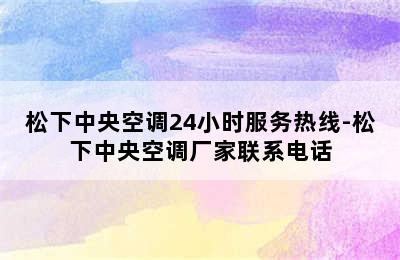 松下中央空调24小时服务热线-松下中央空调厂家联系电话